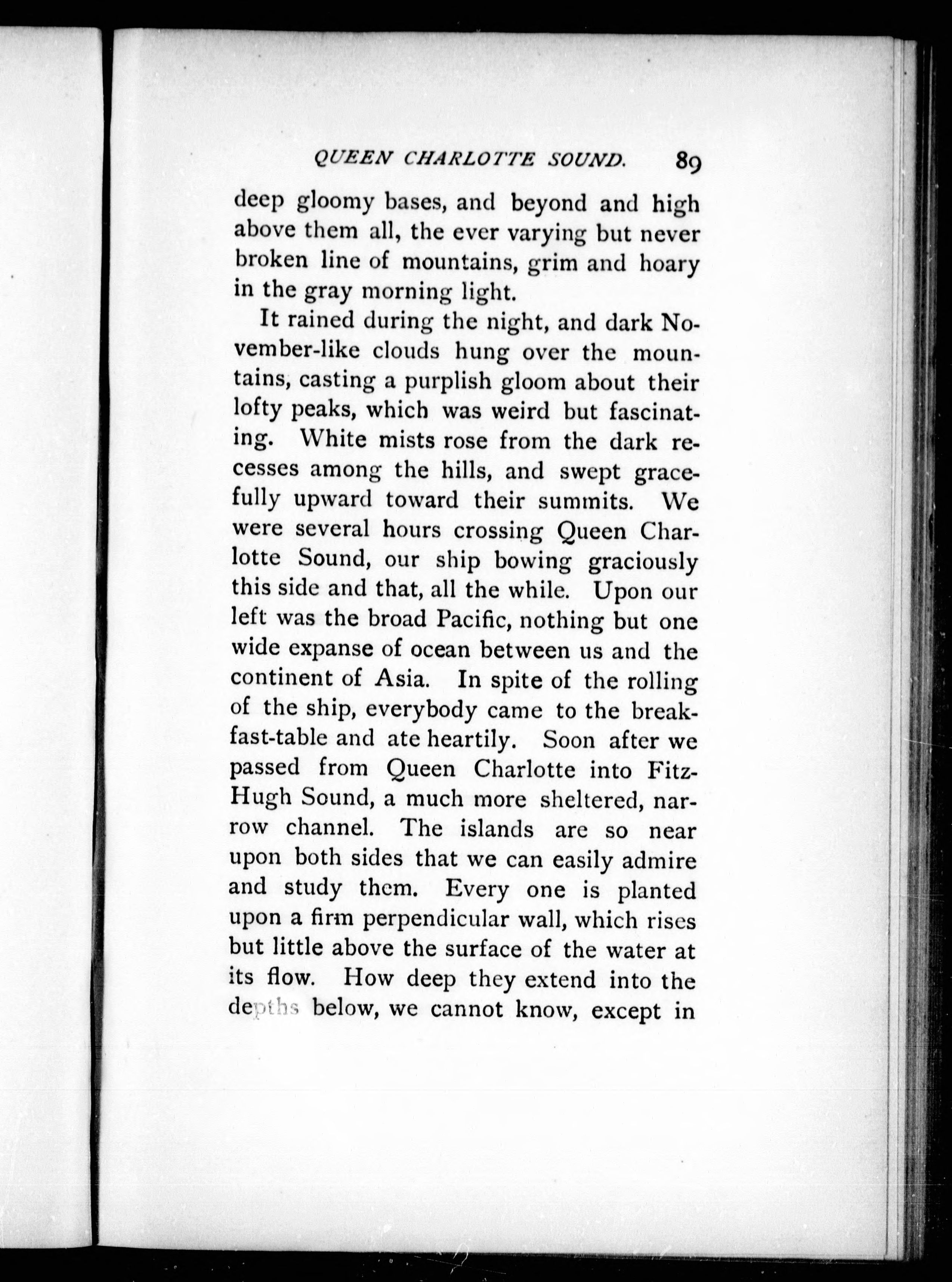 QUEEN CHARLOTTE SOUND. 89

deep gloomy bases, and beyond and high above them all, the ever varying but never broken line of mountains, grim and hoary in the gray morning light.

It rained during the night, and dark November-like clouds hung over the mountains, casting a purplish gloom about their lofty peaks, which was weird but fascinating. White mists rose from the dark recesses among the hills, and swept gracefully upward toward their summits. We were several hours crossing Queen Charlotte Sound, our ship bowing graciously this side and that, all the while. Upon our left was the broad Pacific, nothing but one wide expanse of ocean between us and the continent of Asia. In spite of the rolling of the ship, everybody came to the breakfast-table and ate heartily. Soon after we passed from Queen Charlotte into Fitz-Hugh Sound, a much more sheltered, narrow channel. The islands are so near upon both sides that we can easily admire and study them. Every one is planted upon a firm perpendicular wall, which rises but little above the surface of the water at its flow. How deep they extend into the depths below, we cannot know, except in